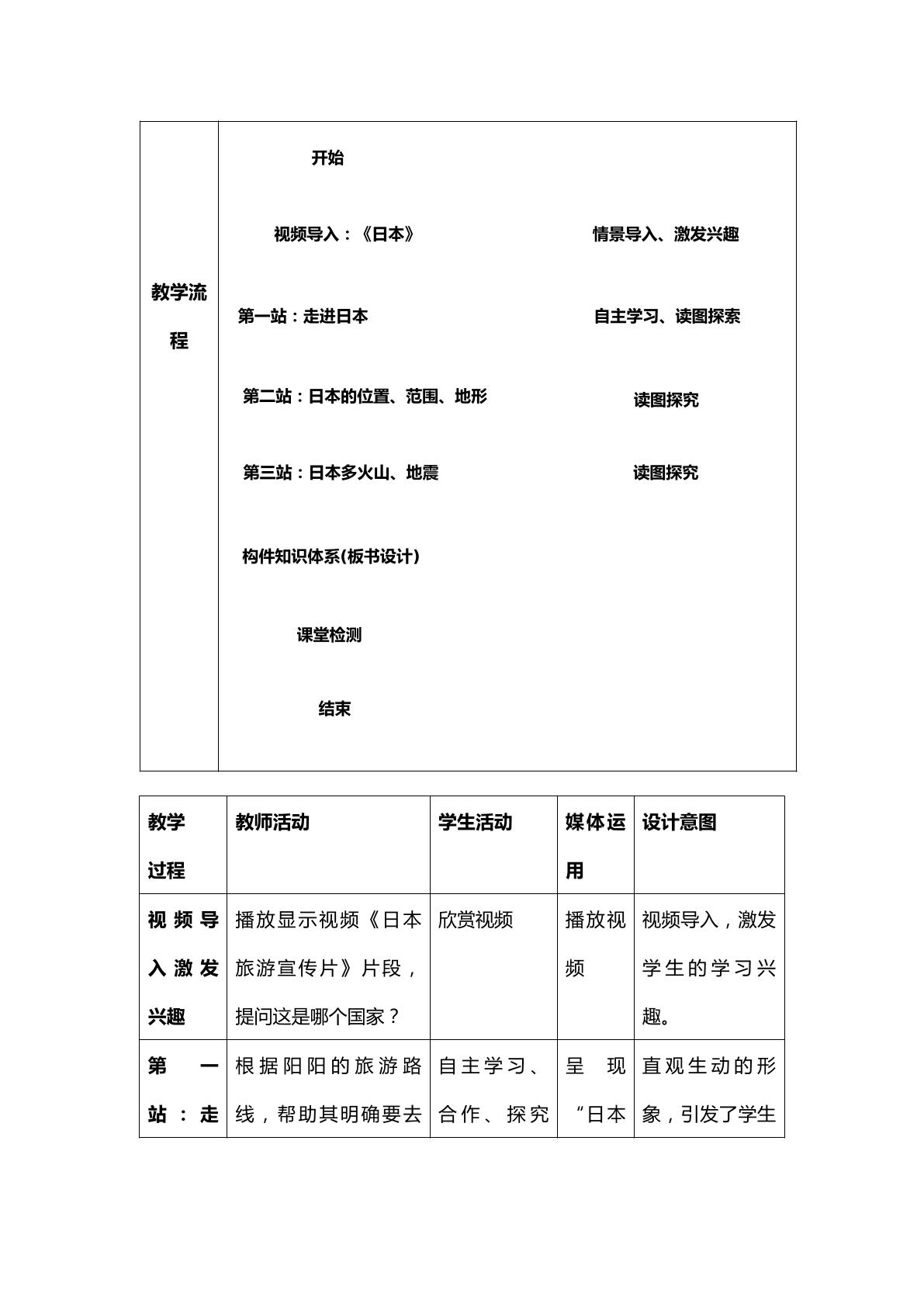 教学流程

开始

视频导入：《日本》

情景导入、激发兴趣

第一站：走进日本

自主学习、读图探索

第二站：日本的位置、范围、地形

读图探究

第三站：日本多火山、地震

读图探究

构件知识体系(板书设计)

课堂检测

结束

| 教学过程 | 教师活动 | 学生活动 | 媒体运用 | 设计意图 |
|---|---|---|---|---|
| 视频导入激发兴趣 | 播放显示视频《日本旅游宣传片》片段，提问这是哪个国家？ | 欣赏视频 | 播放视频 | 视频导入，激发学生的学习兴趣。 |
| 第一站：走 | 根据阳阳的旅游路线，帮助其明确要去 | 自主学习、合作、探究 | 呈现“日本 | 直观生动的形象，引发了学生 |